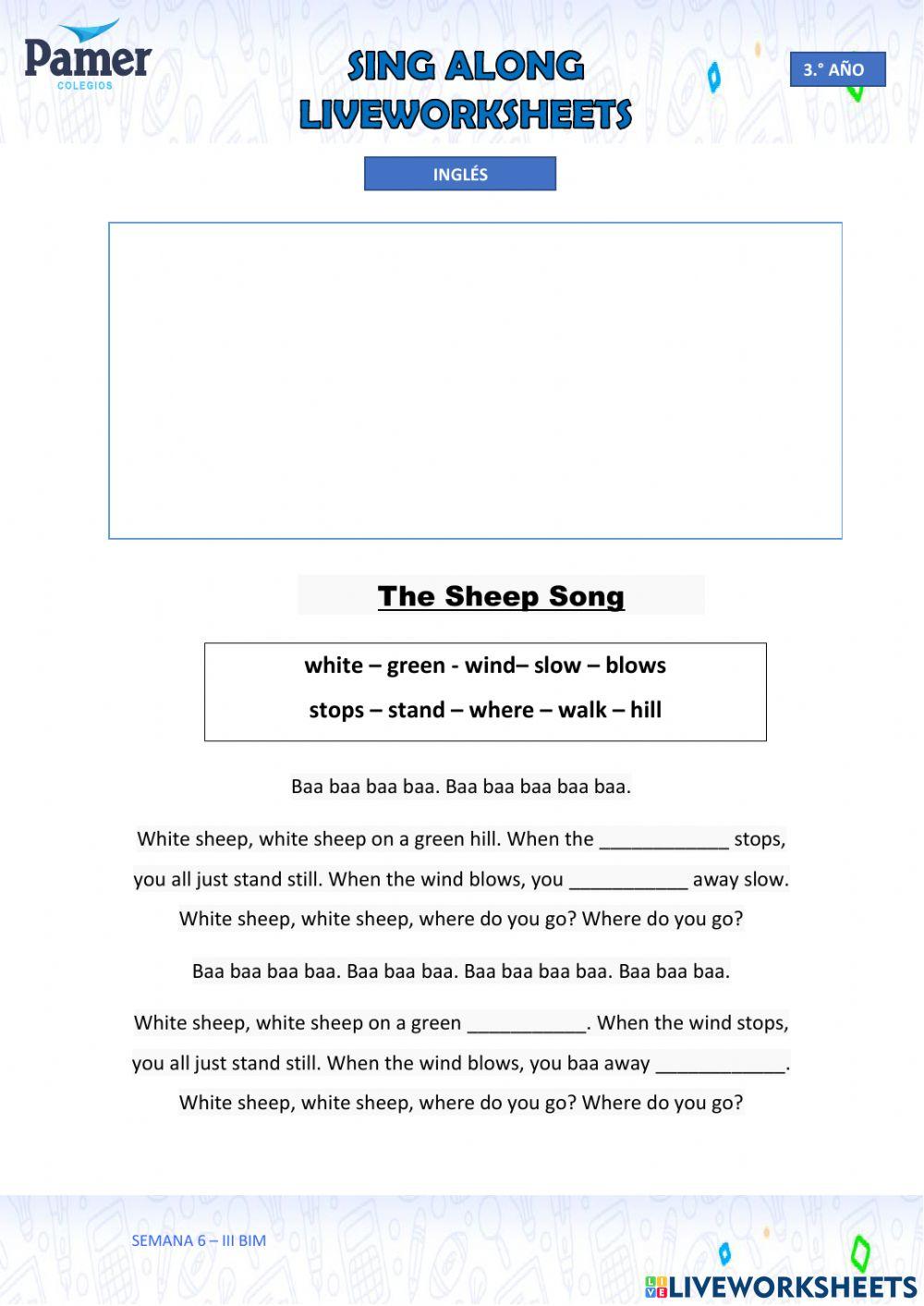 Pamer
COLEGIOS

SING ALONG
LIVEWORKSHEETS

3.° AÑO

INGLÉS

The Sheep Song

white – green - wind– slow – blows
stops – stand – where – walk – hill

Baa baa baa baa. Baa baa baa baa baa.

White sheep, white sheep on a green hill. When the ____________ stops, you all just stand still. When the wind blows, you ___________ away slow. White sheep, white sheep, where do you go? Where do you go?

Baa baa baa baa. Baa baa baa. Baa baa baa baa. Baa baa baa.

White sheep, white sheep on a green ___________. When the wind stops, you all just stand still. When the wind blows, you baa away ____________. White sheep, white sheep, where do you go? Where do you go?

SEMANA 6 – III BIM

LIVEWORKSHEETS